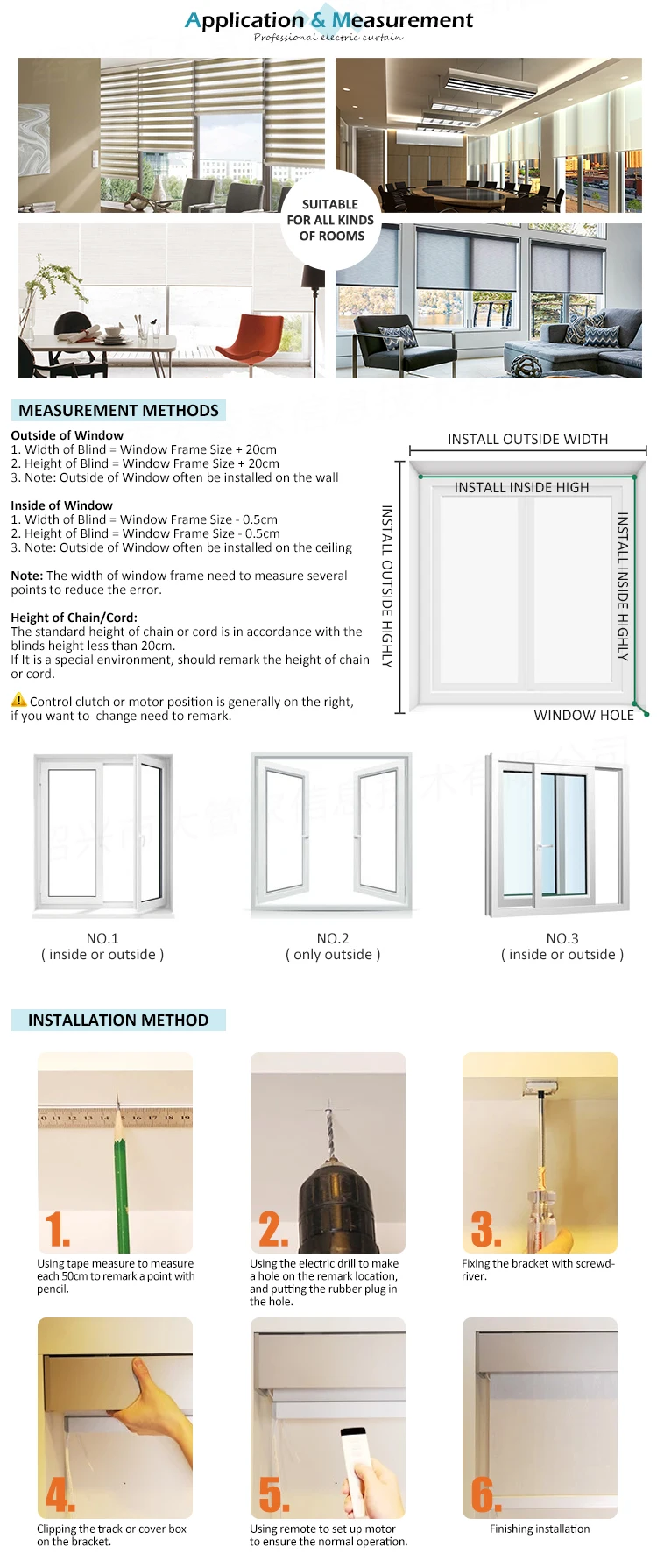 Application & Measurement
Professional electric curtain

SUITABLE FOR ALL KINDS OF ROOMS

MEASUREMENT METHODS

Outside of Window
1. Width of Blind = Window Frame Size + 20cm
2. Height of Blind = Window Frame Size + 20cm
3. Note: Outside of Window often be installed on the wall

Inside of Window
1. Width of Blind = Window Frame Size - 0.5cm
2. Height of Blind = Window Frame Size - 0.5cm
3. Note: Outside of Window often be installed on the ceiling

Note: The width of window frame need to measure several points to reduce the error.

Height of Chain/Cord:
The standard height of chain or cord is in accordance with the blinds height less than 20cm.
If It is a special environment, should remark the height of chain or cord.

Control clutch or motor position is generally on the right, if you want to change need to remark.

INSTALL OUTSIDE WIDTH
INSTALL INSIDE HIGH
INSTALL OUTSIDE HIGHLY
INSTALL INSIDE HIGHLY
WINDOW HOLE

NO.1
( inside or outside )

NO.2
( only outside )

NO.3
( inside or outside )

INSTALLATION METHOD

1.
Using tape measure to measure each 50cm to remark a point with pencil.

2.
Using the electric drill to make a hole on the remark location, and putting the rubber plug in the hole.

3.
Fixing the bracket with screwdriver.

4.
Clipping the track or cover box on the bracket.

5.
Using remote to set up motor to ensure the normal operation.

6.
Finishing installation